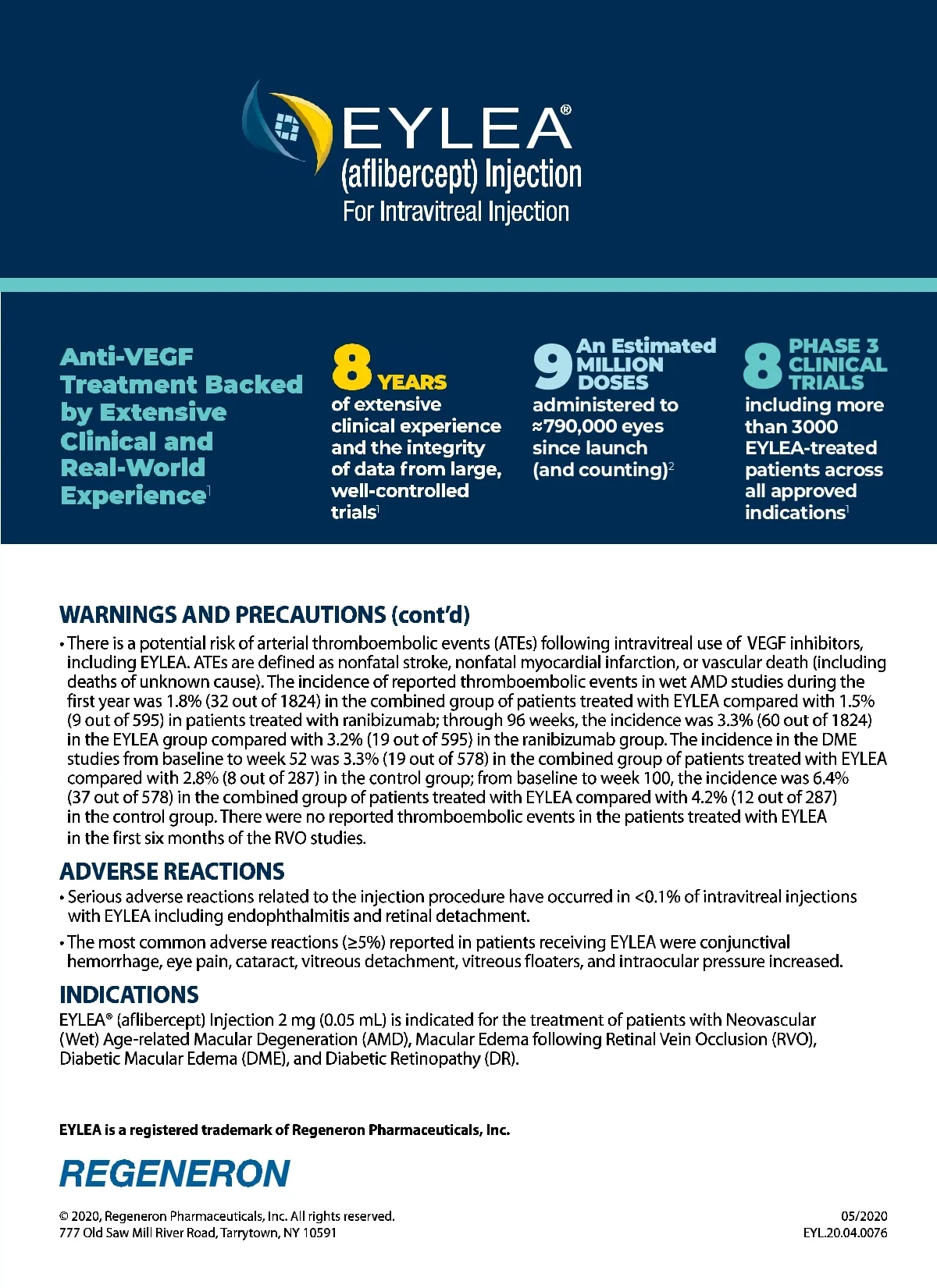 EYLEA®
(aflibercept) Injection
For Intravitreal Injection

Anti-VEGF Treatment Backed by Extensive Clinical and Real-World Experience$^1$

8 YEARS of extensive clinical experience and the integrity of data from large, well-controlled trials$^1$

9 An Estimated MILLION DOSES administered to ≈790,000 eyes since launch (and counting)$^2$

8 PHASE 3 CLINICAL TRIALS including more than 3000 EYLEA-treated patients across all approved indications$^1$

WARNINGS AND PRECAUTIONS (cont'd)

• There is a potential risk of arterial thromboembolic events (ATEs) following intravitreal use of VEGF inhibitors, including EYLEA. ATEs are defined as nonfatal stroke, nonfatal myocardial infarction, or vascular death (including deaths of unknown cause). The incidence of reported thromboembolic events in wet AMD studies during the first year was 1.8% (32 out of 1824) in the combined group of patients treated with EYLEA compared with 1.5% (9 out of 595) in patients treated with ranibizumab; through 96 weeks, the incidence was 3.3% (60 out of 1824) in the EYLEA group compared with 3.2% (19 out of 595) in the ranibizumab group. The incidence in the DME studies from baseline to week 52 was 3.3% (19 out of 578) in the combined group of patients treated with EYLEA compared with 2.8% (8 out of 287) in the control group; from baseline to week 100, the incidence was 6.4% (37 out of 578) in the combined group of patients treated with EYLEA compared with 4.2% (12 out of 287) in the control group. There were no reported thromboembolic events in the patients treated with EYLEA in the first six months of the RVO studies.

ADVERSE REACTIONS

• Serious adverse reactions related to the injection procedure have occurred in <0.1% of intravitreal injections with EYLEA including endophthalmitis and retinal detachment.

• The most common adverse reactions (≥5%) reported in patients receiving EYLEA were conjunctival hemorrhage, eye pain, cataract, vitreous detachment, vitreous floaters, and intraocular pressure increased.

INDICATIONS

EYLEA® (aflibercept) Injection 2 mg (0.05 mL) is indicated for the treatment of patients with Neovascular (Wet) Age-related Macular Degeneration (AMD), Macular Edema following Retinal Vein Occlusion (RVO), Diabetic Macular Edema (DME), and Diabetic Retinopathy (DR).

EYLEA is a registered trademark of Regeneron Pharmaceuticals, Inc.

REGENERON

© 2020, Regeneron Pharmaceuticals, Inc. All rights reserved.
777 Old Saw Mill River Road, Tarrytown, NY 10591

05/2020
EYL.20.04.0076